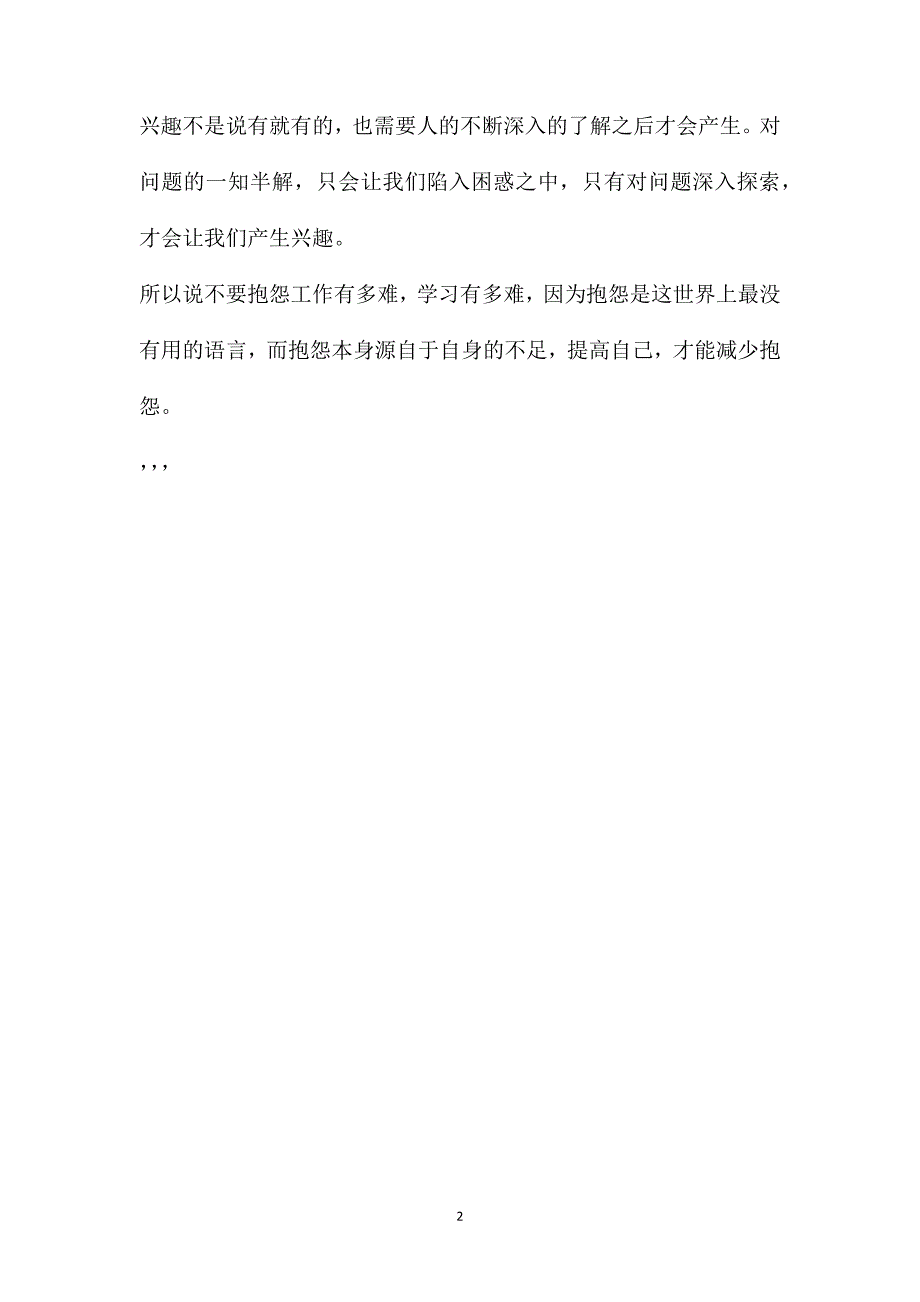 兴趣不是说有就有的，也需要人的不断深入的了解之后才会产生。对问题的一知半解，只会让我们陷入困惑之中，只有对问题深入探索，才会让我们产生兴趣。

所以说不要抱怨工作有多难，学习有多难，因为抱怨是这世界上最没有用的语言，而抱怨本身源自于自身的不足，提高自己，才能减少抱怨。

, , ,

2